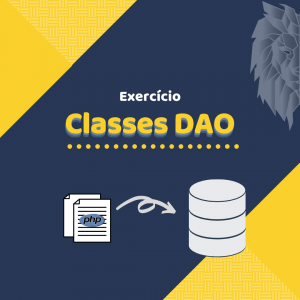 Exercício

Classes DAO

php